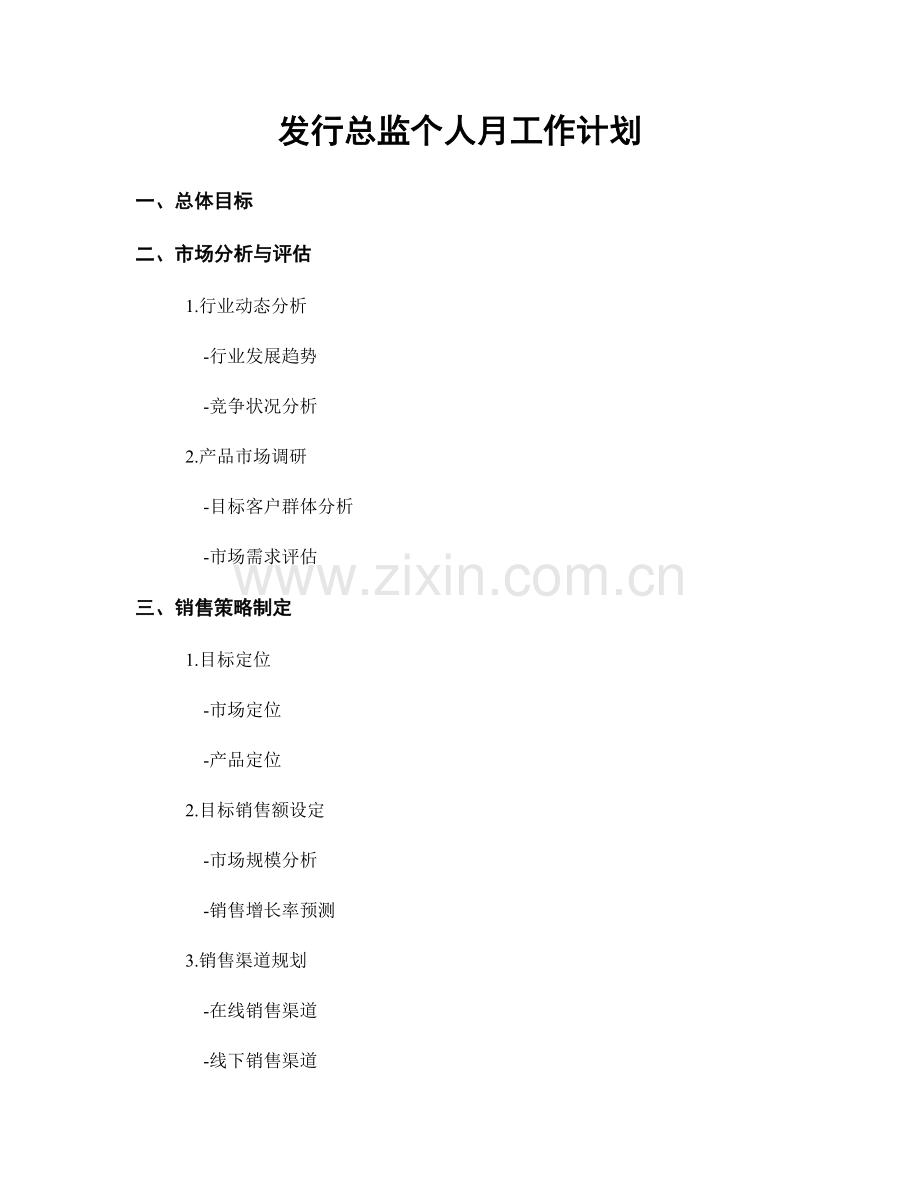 发行总监个人月工作计划

一、总体目标

二、市场分析与评估

1.行业动态分析

-行业发展趋势

-竞争状况分析

2.产品市场调研

-目标客户群体分析

-市场需求评估

三、销售策略制定

1.目标定位

-市场定位

-产品定位

2.目标销售额设定

-市场规模分析

-销售增长率预测

3.销售渠道规划

-在线销售渠道

-线下销售渠道

www.zixin.com.cn